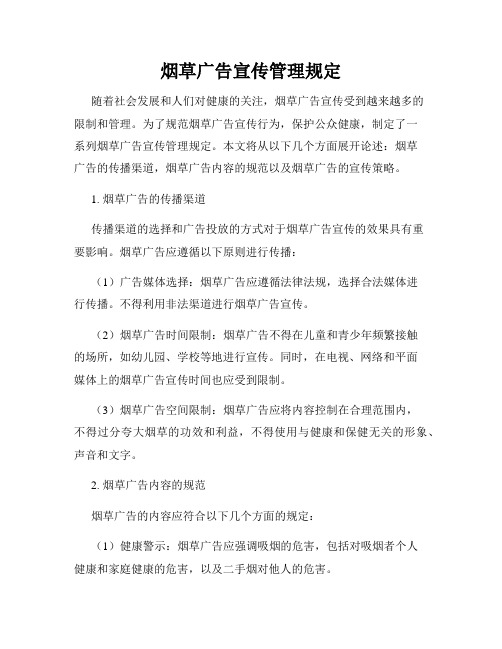 烟草广告宣传管理规定

随着社会发展和人们对健康的关注，烟草广告宣传受到越来越多的限制和管理。为了规范烟草广告宣传行为，保护公众健康，制定了一系列烟草广告宣传管理规定。本文将从以下几个方面展开论述：烟草广告的传播渠道，烟草广告内容的规范以及烟草广告的宣传策略。

1. 烟草广告的传播渠道

传播渠道的选择和广告投放的方式对于烟草广告宣传的效果具有重要影响。烟草广告应遵循以下原则进行传播：

（1）广告媒体选择：烟草广告应遵循法律法规，选择合法媒体进行传播。不得利用非法渠道进行烟草广告宣传。

（2）烟草广告时间限制：烟草广告不得在儿童和青少年频繁接触的场所，如幼儿园、学校等地进行宣传。同时，在电视、网络和平面媒体上的烟草广告宣传时间也应受到限制。

（3）烟草广告空间限制：烟草广告应将内容控制在合理范围内，不得过分夸大烟草的功效和利益，不得使用与健康和保健无关的形象、声音和文字。

2. 烟草广告内容的规范

烟草广告的内容应符合以下几个方面的规定：

（1）健康警示：烟草广告应强调吸烟的危害，包括对吸烟者个人健康和家庭健康的危害，以及二手烟对他人的危害。